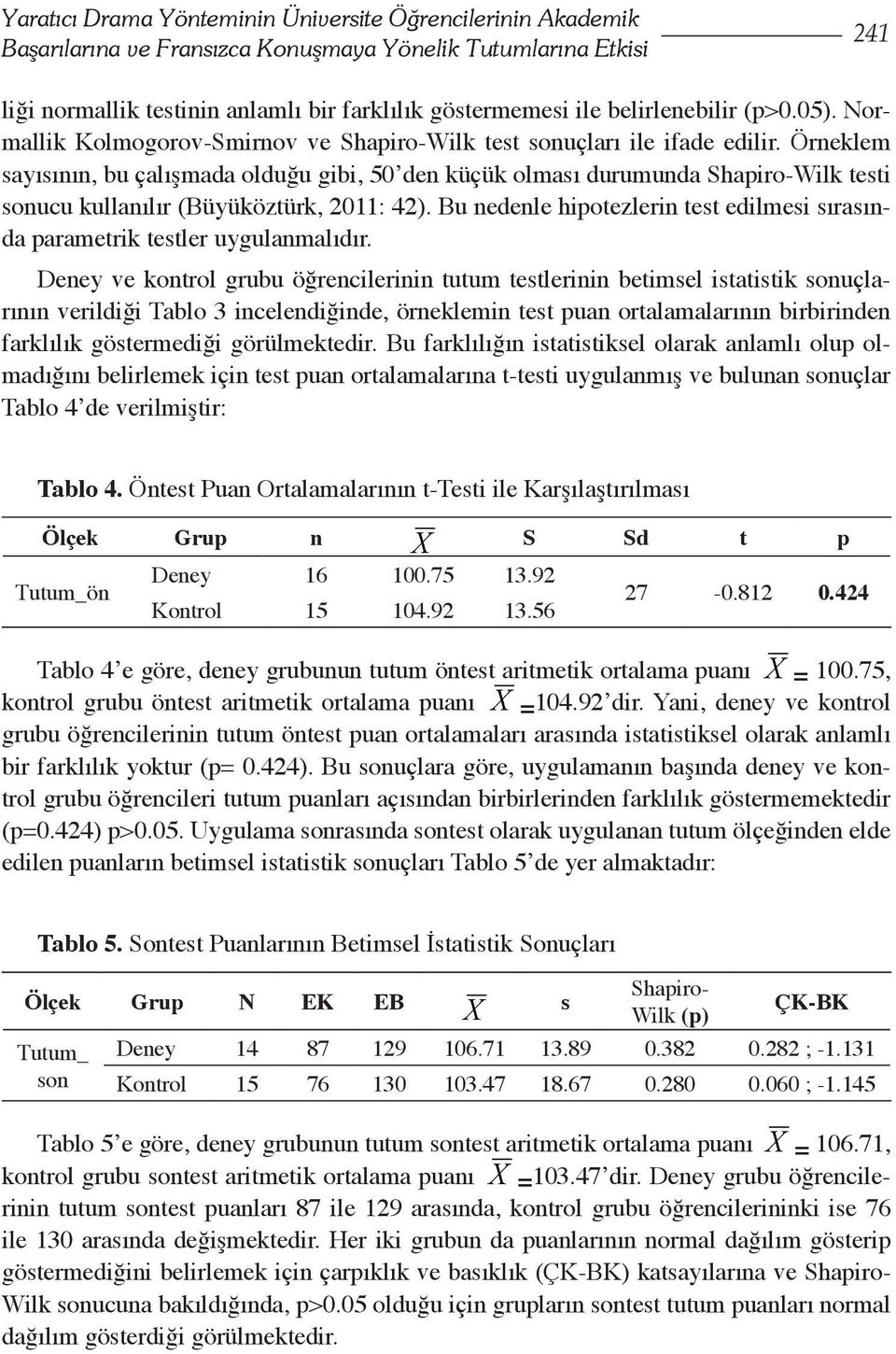 Yaratıcı Drama Yönteminin Üniversite Öğrencilerinin Akademik Başarılarına ve Fransızca Konuşmaya Yönelik Tutumlarına Etkisi

241

liği normallik testinin anlamlı bir farklılık göstermemesi ile belirlenebilir (p>0.05). Normallik Kolmogorov-Smirnov ve Shapiro-Wilk test sonuçları ile ifade edilir. Örneklem sayısının, bu çalışmada olduğu gibi, 50'den küçük olması durumunda Shapiro-Wilk testi sonucu kullanılır (Büyüköztürk, 2011: 42). Bu nedenle hipotezlerin test edilmesi sırasında parametrik testler uygulanmalıdır.

Deney ve kontrol grubu öğrencilerinin tutum testlerinin betimsel istatistik sonuçlarının verildiği Tablo 3 incelendiğinde, örneklemin test puan ortalamalarının birbirinden farklılık göstermediği görülmektedir. Bu farklılığın istatistiksel olarak anlamlı olup olmadığını belirlemek için test puan ortalamalarına t-testi uygulanmış ve bulunan sonuçlar Tablo 4'de verilmiştir:

Tablo 4. Öntest Puan Ortalamalarının t-Testi ile Karşılaştırılması

| Ölçek | Grup | n | $\overline{X}$ | S | Sd | t | p |
|---|---|---|---|---|---|---|---|
| Tutum_ön | Deney | 16 | 100.75 | 13.92 | 27 | -0.812 | 0.424 |
| | Kontrol | 15 | 104.92 | 13.56 | | | |

Tablo 4'e göre, deney grubunun tutum öntest aritmetik ortalama puanı $\overline{X}$ = 100.75, kontrol grubu öntest aritmetik ortalama puanı $\overline{X}$ =104.92'dir. Yani, deney ve kontrol grubu öğrencilerinin tutum öntest puan ortalamaları arasında istatistiksel olarak anlamlı bir farklılık yoktur (p= 0.424). Bu sonuçlara göre, uygulamanın başında deney ve kontrol grubu öğrencileri tutum puanları açısından birbirlerinden farklılık göstermemektedir (p=0.424) p>0.05. Uygulama sonrasında sontest olarak uygulanan tutum ölçeğinden elde edilen puanların betimsel istatistik sonuçları Tablo 5'de yer almaktadır:

Tablo 5. Sontest Puanlarının Betimsel İstatistik Sonuçları

| Ölçek | Grup | N | EK | EB | $\overline{X}$ | s | Shapiro-Wilk (p) | ÇK-BK |
|---|---|---|---|---|---|---|---|---|
| Tutum_ son | Deney | 14 | 87 | 129 | 106.71 | 13.89 | 0.382 | 0.282 ; -1.131 |
| | Kontrol | 15 | 76 | 130 | 103.47 | 18.67 | 0.280 | 0.060 ; -1.145 |

Tablo 5'e göre, deney grubunun tutum sontest aritmetik ortalama puanı $\overline{X}$ = 106.71, kontrol grubu sontest aritmetik ortalama puanı $\overline{X}$ =103.47'dir. Deney grubu öğrencilerinin tutum sontest puanları 87 ile 129 arasında, kontrol grubu öğrencilerininki ise 76 ile 130 arasında değişmektedir. Her iki grubun da puanlarının normal dağılım gösterip göstermediğini belirlemek için çarpıklık ve basıklık (ÇK-BK) katsayılarına ve Shapiro-Wilk sonucuna bakıldığında, p>0.05 olduğu için grupların sontest tutum puanları normal dağılım gösterdiği görülmektedir.